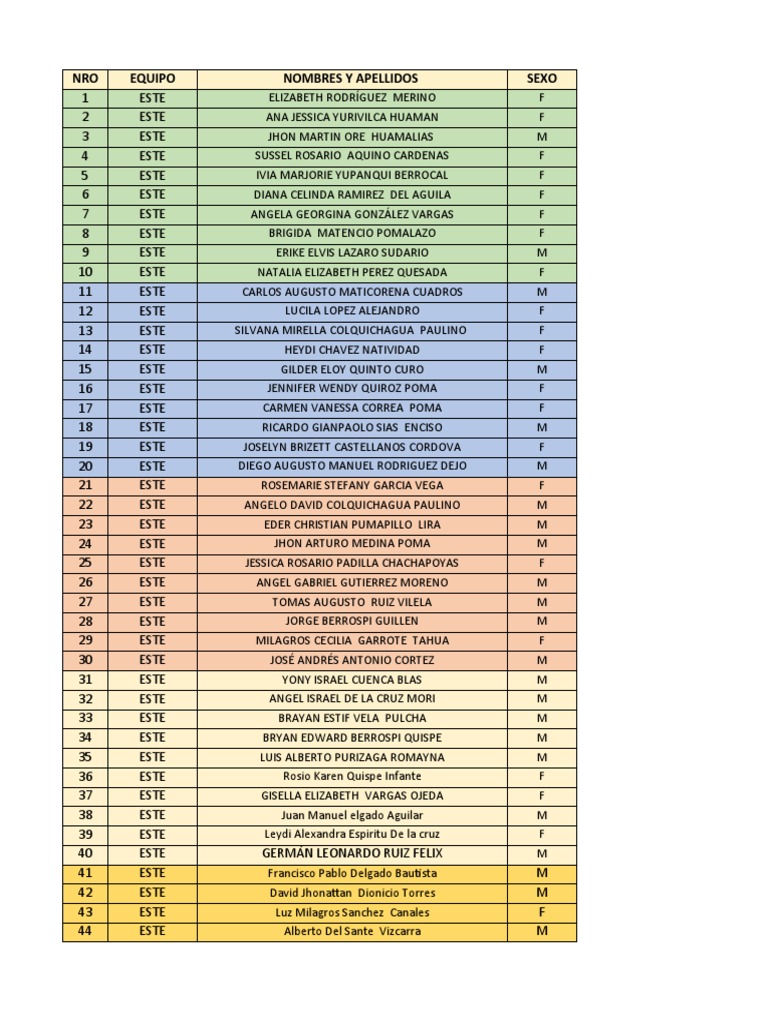 | NRO | EQUIPO | NOMBRES Y APELLIDOS | SEXO |
|---|---|---|---|
| 1 | ESTE | ELIZABETH RODRÍGUEZ MERINO | F |
| 2 | ESTE | ANA JESSICA YURIVILCA HUAMAN | F |
| 3 | ESTE | JHON MARTIN ORE HUAMALIAS | M |
| 4 | ESTE | SUSSEL ROSARIO AQUINO CARDENAS | F |
| 5 | ESTE | IVIA MARJORIE YUPANQUI BERROCAL | F |
| 6 | ESTE | DIANA CELINDA RAMIREZ DEL AGUILA | F |
| 7 | ESTE | ANGELA GEORGINA GONZÁLEZ VARGAS | F |
| 8 | ESTE | BRIGIDA MATENCIO POMALAZO | F |
| 9 | ESTE | ERIKE ELVIS LAZARO SUDARIO | M |
| 10 | ESTE | NATALIA ELIZABETH PEREZ QUESADA | F |
| 11 | ESTE | CARLOS AUGUSTO MATICORENA CUADROS | M |
| 12 | ESTE | LUCILA LOPEZ ALEJANDRO | F |
| 13 | ESTE | SILVANA MIRELLA COLQUICHAGUA PAULINO | F |
| 14 | ESTE | HEYDI CHAVEZ NATIVIDAD | F |
| 15 | ESTE | GILDER ELOY QUINTO CURO | M |
| 16 | ESTE | JENNIFER WENDY QUIROZ POMA | F |
| 17 | ESTE | CARMEN VANESSA CORREA POMA | F |
| 18 | ESTE | RICARDO GIANPAOLO SIAS ENCISO | M |
| 19 | ESTE | JOSELYN BRIZETT CASTELLANOS CORDOVA | F |
| 20 | ESTE | DIEGO AUGUSTO MANUEL RODRIGUEZ DEJO | M |
| 21 | ESTE | ROSEMARIE STEFANY GARCIA VEGA | F |
| 22 | ESTE | ANGELO DAVID COLQUICHAGUA PAULINO | M |
| 23 | ESTE | EDER CHRISTIAN PUMAPILLO LIRA | M |
| 24 | ESTE | JHON ARTURO MEDINA POMA | M |
| 25 | ESTE | JESSICA ROSARIO PADILLA CHACHAPOYAS | F |
| 26 | ESTE | ANGEL GABRIEL GUTIERREZ MORENO | M |
| 27 | ESTE | TOMAS AUGUSTO RUIZ VILELA | M |
| 28 | ESTE | JORGE BERROSPI GUILLEN | M |
| 29 | ESTE | MILAGROS CECILIA GARROTE TAHUA | F |
| 30 | ESTE | JOSÉ ANDRÉS ANTONIO CORTEZ | M |
| 31 | ESTE | YONY ISRAEL CUENCA BLAS | M |
| 32 | ESTE | ANGEL ISRAEL DE LA CRUZ MORI | M |
| 33 | ESTE | BRAYAN ESTIF VELA PULCHA | M |
| 34 | ESTE | BRYAN EDWARD BERROSPI QUISPE | M |
| 35 | ESTE | LUIS ALBERTO PURIZAGA ROMAYNA | M |
| 36 | ESTE | Rosio Karen Quispe Infante | F |
| 37 | ESTE | GISELLA ELIZABETH VARGAS OJEDA | F |
| 38 | ESTE | Juan Manuel elgado Aguilar | M |
| 39 | ESTE | Leydi Alexandra Espiritu De la cruz | F |
| 40 | ESTE | GERMÁN LEONARDO RUIZ FELIX | M |
| 41 | ESTE | Francisco Pablo Delgado Bautista | M |
| 42 | ESTE | David Jhonattan Dionicio Torres | M |
| 43 | ESTE | Luz Milagros Sanchez Canales | F |
| 44 | ESTE | Alberto Del Sante Vizcarra | M |